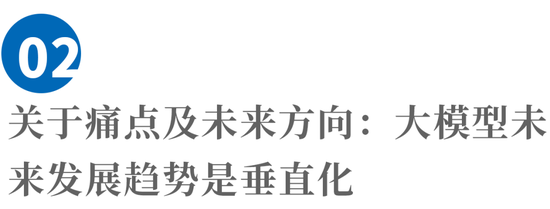 02

关于痛点及未来方向：大模型未来发展趋势是垂直化